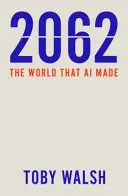 2062
THE WORLD THAT AI MADE

TOBY WALSH